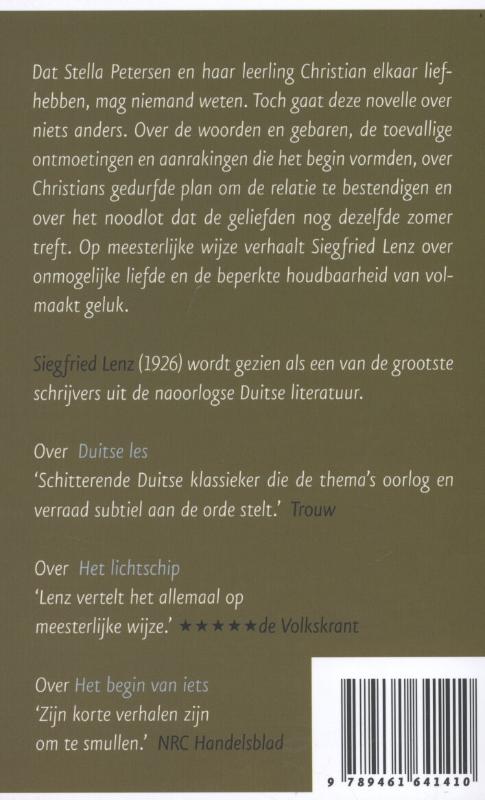 Dat Stella Petersen en haar leerling Christian elkaar liefhebben, mag niemand weten. Toch gaat deze novelle over niets anders. Over de woorden en gebaren, de toevallige ontmoetingen en aanrakingen die het begin vormden, over Christians gedurfde plan om de relatie te bestendigen en over het noodlot dat de geliefden nog dezelfde zomer treft. Op meesterlijke wijze verhaalt Siegfried Lenz over onmogelijke liefde en de beperkte houdbaarheid van volmaakt geluk.

Siegfried Lenz (1926) wordt gezien als een van de grootste schrijvers uit de naoorlogse Duitse literatuur.

Over Duitse les
'Schitterende Duitse klassieker die de thema's oorlog en verraad subtiel aan de orde stelt.' Trouw

Over Het lichtschip
'Lenz vertelt het allemaal op meesterlijke wijze.' ★★★★★ de Volkskrant

Over Het begin van iets
'Zijn korte verhalen zijn om te smullen.' NRC Handelsblad

9 789461 641410